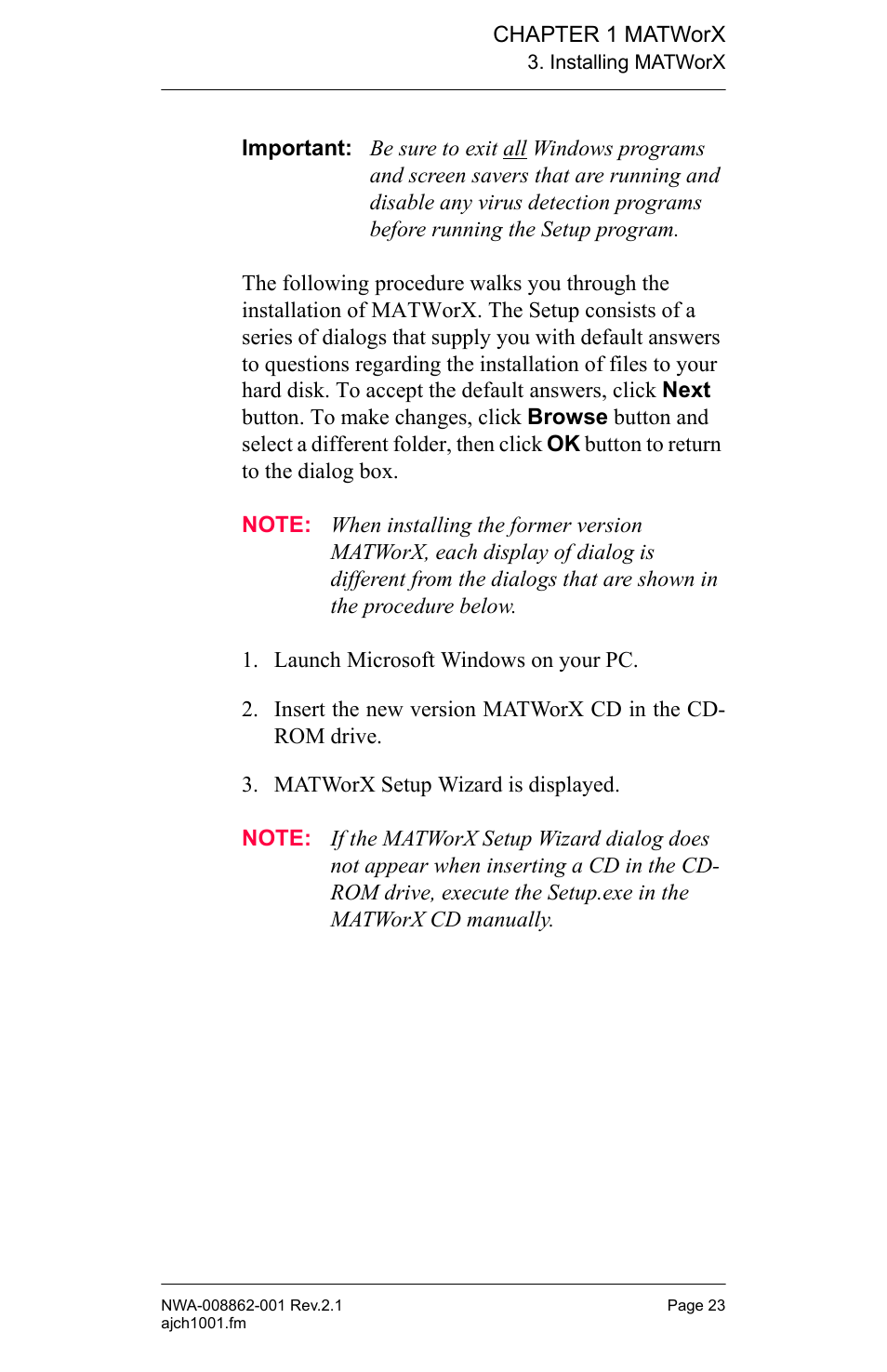 CHAPTER 1 MATWorX
3. Installing MATWorX

Important: Be sure to exit all Windows programs and screen savers that are running and disable any virus detection programs before running the Setup program.

The following procedure walks you through the installation of MATWorX. The Setup consists of a series of dialogs that supply you with default answers to questions regarding the installation of files to your hard disk. To accept the default answers, click Next button. To make changes, click Browse button and select a different folder, then click OK button to return to the dialog box.

NOTE: When installing the former version MATWorX, each display of dialog is different from the dialogs that are shown in the procedure below.

1. Launch Microsoft Windows on your PC.

2. Insert the new version MATWorX CD in the CD-ROM drive.

3. MATWorX Setup Wizard is displayed.

NOTE: If the MATWorX Setup Wizard dialog does not appear when inserting a CD in the CD-ROM drive, execute the Setup.exe in the MATWorX CD manually.

NWA-008862-001 Rev.2.1
ajch1001.fm
Page 23